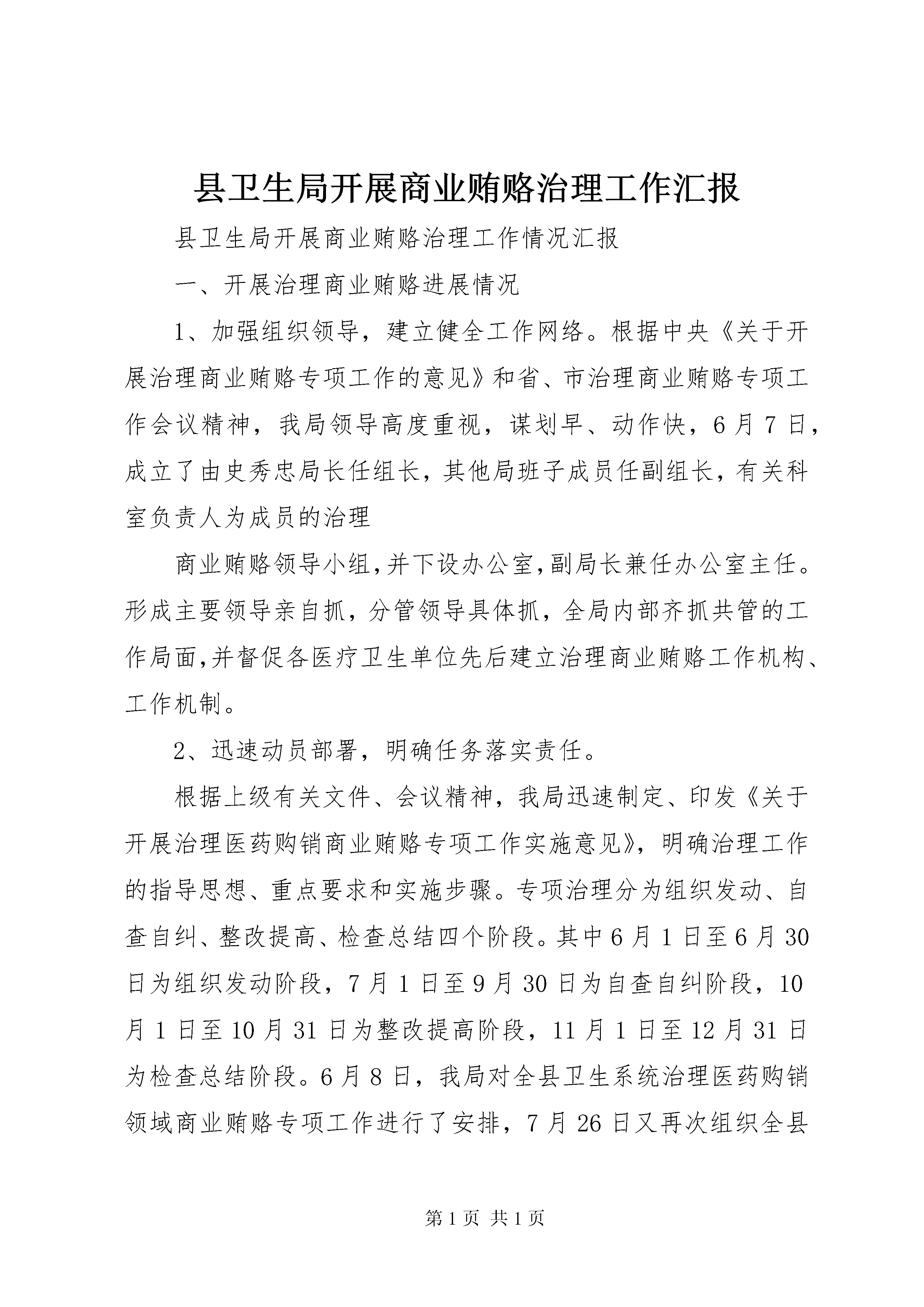 县卫生局开展商业贿赂治理工作汇报

县卫生局开展商业贿赂治理工作情况汇报

一、开展治理商业贿赂进展情况

1、加强组织领导，建立健全工作网络。根据中央《关于开展治理商业贿赂专项工作的意见》和省、市治理商业贿赂专项工作会议精神，我局领导高度重视，谋划早、动作快，6月7日，成立了由史秀忠局长任组长，其他局班子成员任副组长，有关科室负责人为成员的治理

商业贿赂领导小组,并下设办公室,副局长兼任办公室主任。形成主要领导亲自抓，分管领导具体抓，全局内部齐抓共管的工作局面,并督促各医疗卫生单位先后建立治理商业贿赂工作机构、工作机制。

2、迅速动员部署，明确任务落实责任。

根据上级有关文件、会议精神，我局迅速制定、印发《关于开展治理医药购销商业贿赂专项工作实施意见》，明确治理工作的指导思想、重点要求和实施步骤。专项治理分为组织发动、自查自纠、整改提高、检查总结四个阶段。其中6月1日至6月30日为组织发动阶段，7月1日至9月30日为自查自纠阶段，10月1日至10月31日为整改提高阶段，11月1日至12月31日为检查总结阶段。6月8日，我局对全县卫生系统治理医药购销领域商业贿赂专项工作进行了安排，7月26日又再次组织全县

第1页 共1页